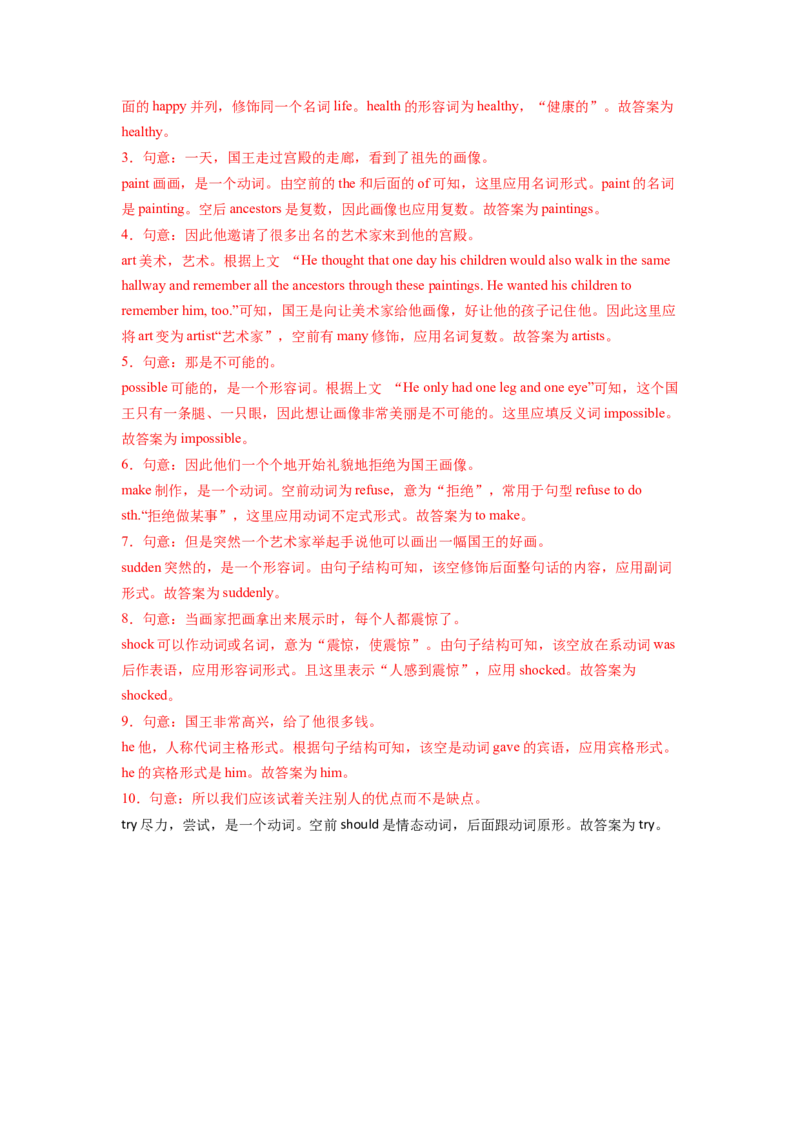 面的happy并列，修饰同一个名词life。health的形容词为healthy，“健康的”。故答案为healthy。

3．句意：一天，国王走过宫殿的走廊，看到了祖先的画像。

paint画画，是一个动词。由空前的the和后面的of可知，这里应用名词形式。paint的名词是painting。空后ancestors是复数，因此画像也应用复数。故答案为paintings。

4．句意：因此他邀请了很多出名的艺术家来到他的宫殿。

art美术，艺术。根据上文 “He thought that one day his children would also walk in the same hallway and remember all the ancestors through these paintings. He wanted his children to remember him, too.”可知，国王是向让美术家给他画像，好让他的孩子记住他。因此这里应将art变为artist“艺术家”，空前有many修饰，应用名词复数。故答案为artists。

5．句意：那是不可能的。

possible可能的，是一个形容词。根据上文 “He only had one leg and one eye”可知，这个国王只有一条腿、一只眼，因此想让画像非常美丽是不可能的。这里应填反义词impossible。故答案为impossible。

6．句意：因此他们一个个地开始礼貌地拒绝为国王画像。

make制作，是一个动词。空前动词为refuse，意为“拒绝”，常用于句型refuse to do sth.“拒绝做某事”，这里应用动词不定式形式。故答案为to make。

7．句意：但是突然一个艺术家举起手说他可以画出一幅国王的好画。

sudden突然的，是一个形容词。由句子结构可知，该空修饰后面整句话的内容，应用副词形式。故答案为suddenly。

8．句意：当画家把画拿出来展示时，每个人都震惊了。

shock可以作动词或名词，意为“震惊，使震惊”。由句子结构可知，该空放在系动词was后作表语，应用形容词形式。且这里表示“人感到震惊”，应用shocked。故答案为shocked。

9．句意：国王非常高兴，给了他很多钱。

he他，人称代词主格形式。根据句子结构可知，该空是动词gave的宾语，应用宾格形式。he的宾格形式是him。故答案为him。

10．句意：所以我们应该试着关注别人的优点而不是缺点。

try尽力，尝试，是一个动词。空前should是情态动词，后面跟动词原形。故答案为try。